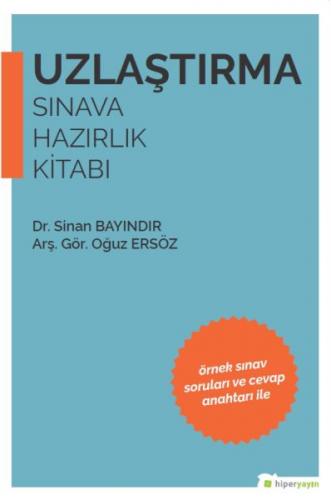 UZLAŞTIRMA
SINAVA
HAZIRLIK
KİTABI

Dr. Sinan BAYINDIR
Arş. Gör. Oğuz ERSÖZ

örnek sınav soruları ve cevap anahtarı ile

hiperyayın